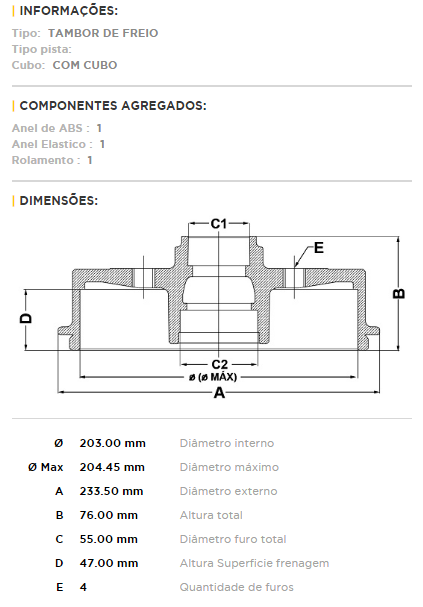 | INFORMAÇÕES:

Tipo: TAMBOR DE FREIO
Tipo pista:
Cubo: COM CUBO

| COMPONENTES AGREGADOS:

Anel de ABS : 1
Anel Elastico : 1
Rolamento : 1

| DIMENSÕES:

C1
E
B
D
C2
ø (ø MÁX)
A

| | | |
|---|---|---|
| Ø | 203.00 mm | Diâmetro interno |
| Ø Max | 204.45 mm | Diâmetro máximo |
| A | 233.50 mm | Diâmetro externo |
| B | 76.00 mm | Altura total |
| C | 55.00 mm | Diâmetro furo total |
| D | 47.00 mm | Altura Superficie frenagem |
| E | 4 | Quantidade de furos |